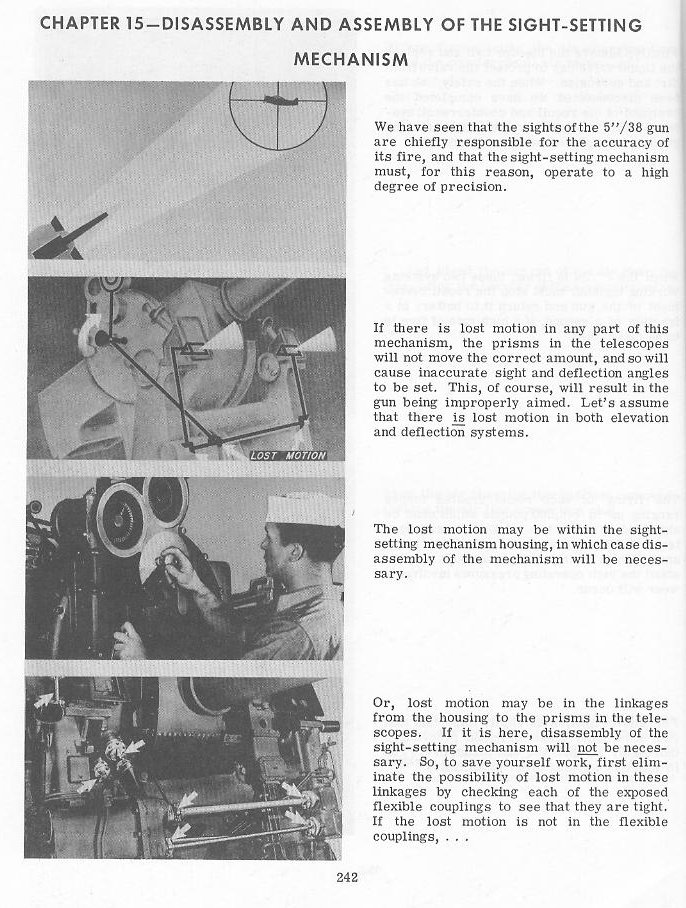 CHAPTER 15—DISASSEMBLY AND ASSEMBLY OF THE SIGHT-SETTING MECHANISM

We have seen that the sights of the 5"/38 gun are chiefly responsible for the accuracy of its fire, and that the sight-setting mechanism must, for this reason, operate to a high degree of precision.

LOST MOTION

If there is lost motion in any part of this mechanism, the prisms in the telescopes will not move the correct amount, and so will cause inaccurate sight and deflection angles to be set. This, of course, will result in the gun being improperly aimed. Let's assume that there is lost motion in both elevation and deflection systems.

The lost motion may be within the sight-setting mechanism housing, in which case disassembly of the mechanism will be necessary.

Or, lost motion may be in the linkages from the housing to the prisms in the telescopes. If it is here, disassembly of the sight-setting mechanism will not be necessary. So, to save yourself work, first eliminate the possibility of lost motion in these linkages by checking each of the exposed flexible couplings to see that they are tight. If the lost motion is not in the flexible couplings, . . .

242